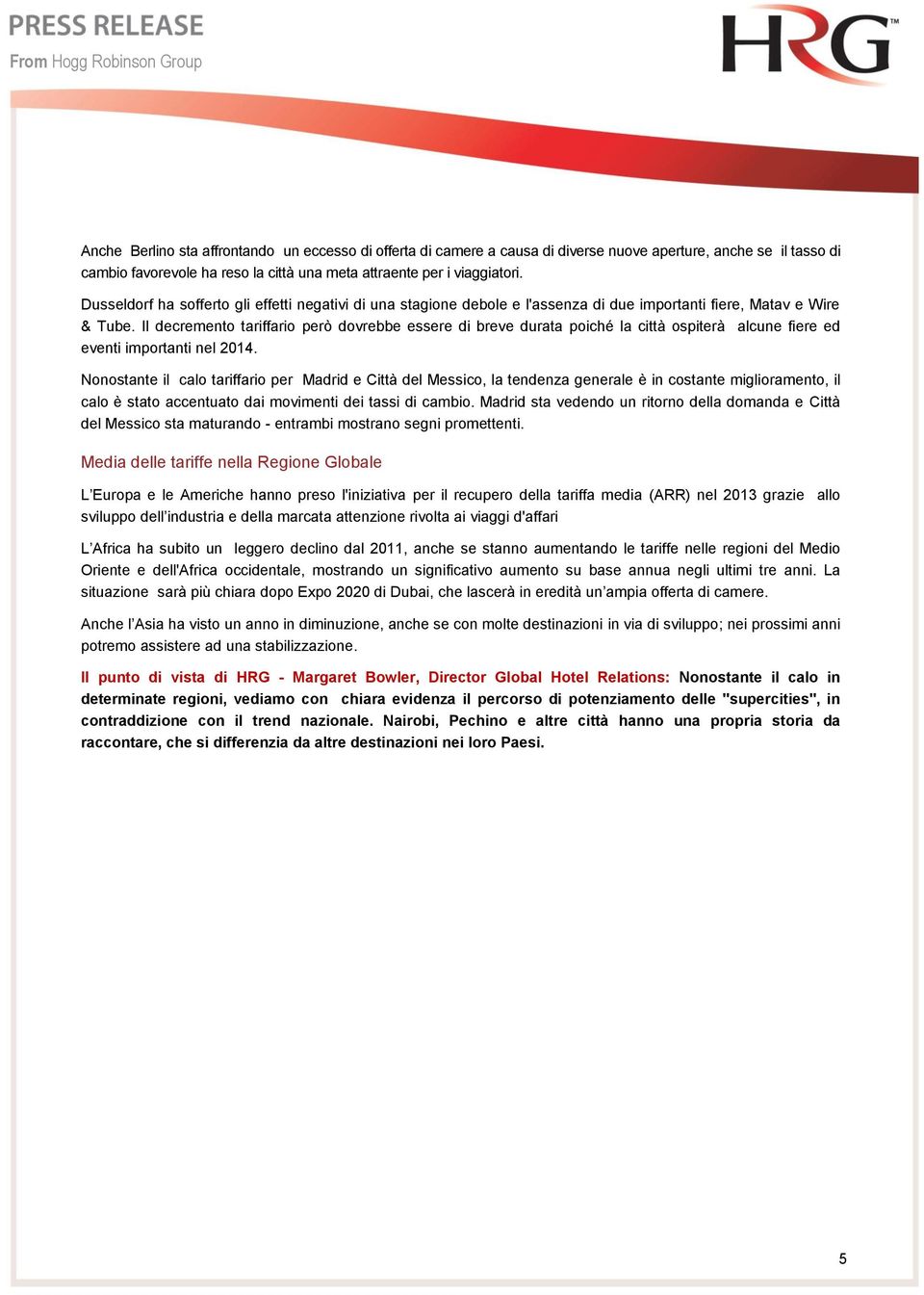 PRESS RELEASE
From Hogg Robinson Group

HRG™

Anche Berlino sta affrontando un eccesso di offerta di camere a causa di diverse nuove aperture, anche se il tasso di cambio favorevole ha reso la città una meta attraente per i viaggiatori.

Dusseldorf ha sofferto gli effetti negativi di una stagione debole e l'assenza di due importanti fiere, Matav e Wire & Tube. Il decremento tariffario però dovrebbe essere di breve durata poiché la città ospiterà alcune fiere ed eventi importanti nel 2014.

Nonostante il calo tariffario per Madrid e Città del Messico, la tendenza generale è in costante miglioramento, il calo è stato accentuato dai movimenti dei tassi di cambio. Madrid sta vedendo un ritorno della domanda e Città del Messico sta maturando - entrambi mostrano segni promettenti.

Media delle tariffe nella Regione Globale

L'Europa e le Americhe hanno preso l'iniziativa per il recupero della tariffa media (ARR) nel 2013 grazie allo sviluppo dell'industria e della marcata attenzione rivolta ai viaggi d'affari

L'Africa ha subito un leggero declino dal 2011, anche se stanno aumentando le tariffe nelle regioni del Medio Oriente e dell'Africa occidentale, mostrando un significativo aumento su base annua negli ultimi tre anni. La situazione sarà più chiara dopo Expo 2020 di Dubai, che lascerà in eredità un'ampia offerta di camere.

Anche l'Asia ha visto un anno in diminuzione, anche se con molte destinazioni in via di sviluppo; nei prossimi anni potremo assistere ad una stabilizzazione.

Il punto di vista di HRG - Margaret Bowler, Director Global Hotel Relations: Nonostante il calo in determinate regioni, vediamo con chiara evidenza il percorso di potenziamento delle "supercities", in contraddizione con il trend nazionale. Nairobi, Pechino e altre città hanno una propria storia da raccontare, che si differenzia da altre destinazioni nei loro Paesi.

5